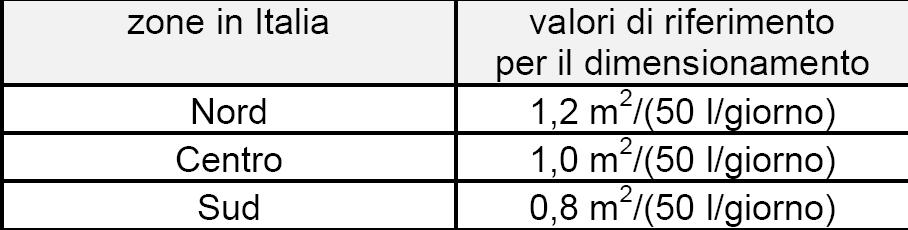 | zone in Italia | valori di riferimento per il dimensionamento |
|---|---|
| Nord | 1,2 $m^2$/(50 l/giorno) |
| Centro | 1,0 $m^2$/(50 l/giorno) |
| Sud | 0,8 $m^2$/(50 l/giorno) |